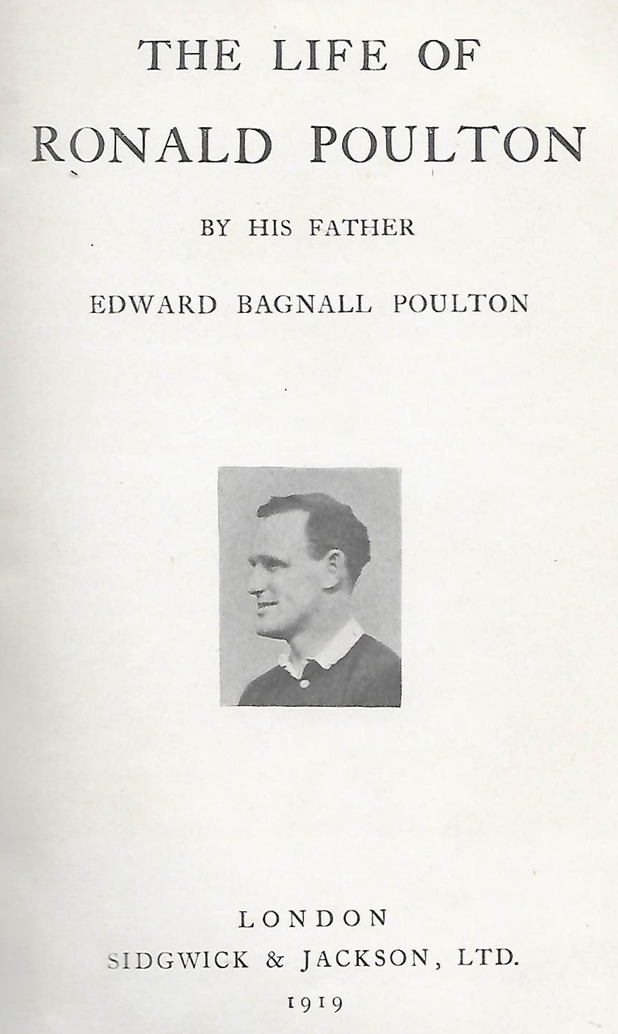 THE LIFE OF
RONALD POULTON

BY HIS FATHER

EDWARD BAGNALL POULTON

LONDON
SIDGWICK & JACKSON, LTD.
1919